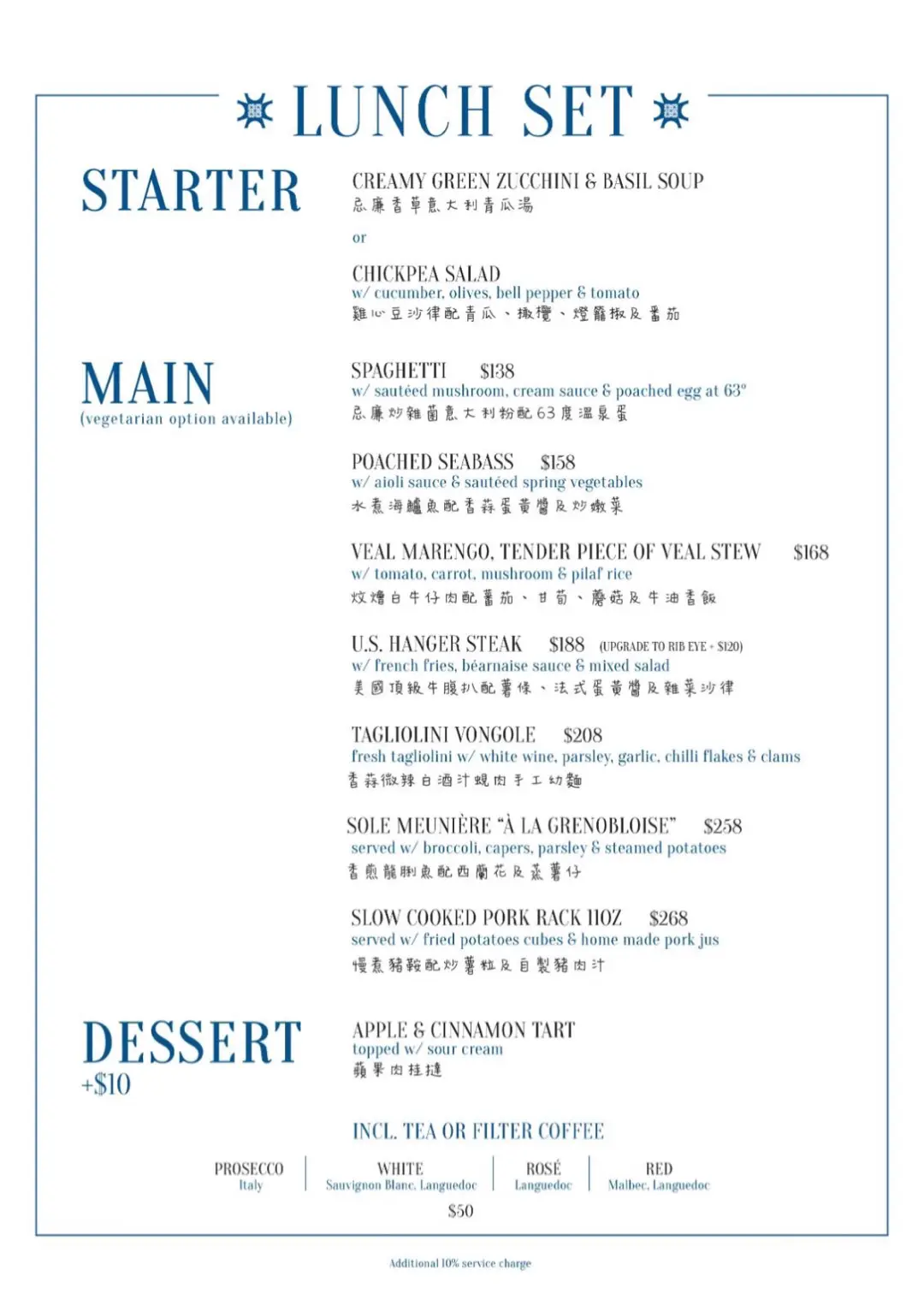 LUNCH SET

STARTER

CREAMY GREEN ZUCCHINI & BASIL SOUP
忌廉香草意大利青瓜湯

or

CHICKPEA SALAD
w/ cucumber, olives, bell pepper & tomato
雞心豆沙律配青瓜、橄欖、燈籠椒及番茄

MAIN
(vegetarian option available)

SPAGHETTI $138
w/ sautéed mushroom, cream sauce & poached egg at 63°
忌廉炒雜菌意大利粉配63度溫泉蛋

POACHED SEABASS $158
w/ aioli sauce & sautéed spring vegetables
水煮海鱸魚配香蒜蛋黃醬及炒嫩菜

VEAL MARENGO, TENDER PIECE OF VEAL STEW $168
w/ tomato, carrot, mushroom & pilaf rice
炆燴白牛仔肉配蕃茄、甘筍、蘑菇及牛油香飯

U.S. HANGER STEAK $188 (UPGRADE TO RIB EYE + $120)
w/ french fries, béarnaise sauce & mixed salad
美國頂級牛腹扒配薯條、法式蛋黃醬及雜菜沙律

TAGLIOLINI VONGOLE $208
fresh tagliolini w/ white wine, parsley, garlic, chilli flakes & clams
香蒜微辣白酒汁蜆肉手工幼麵

SOLE MEUNIÈRE "À LA GRENOBLOISE" $258
served w/ broccoli, capers, parsley & steamed potatoes
香煎龍脷魚配西蘭花及蒸薯仔

SLOW COOKED PORK RACK 11OZ $268
served w/ fried potatoes cubes & home made pork jus
慢煮豬鞍配炒薯粒及自製豬肉汁

DESSERT
+$10

APPLE & CINNAMON TART
topped w/ sour cream
蘋果肉桂撻

INCL. TEA OR FILTER COFFEE

PROSECCO
Italy

WHITE
Sauvignon Blanc, Languedoc

ROSÉ
Languedoc

RED
Malbec, Languedoc

$50

Additional 10% service charge